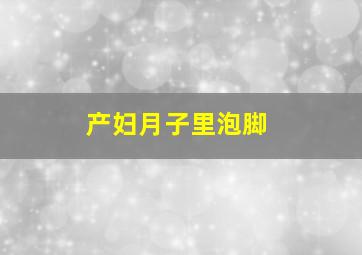 产妇月子里泡脚